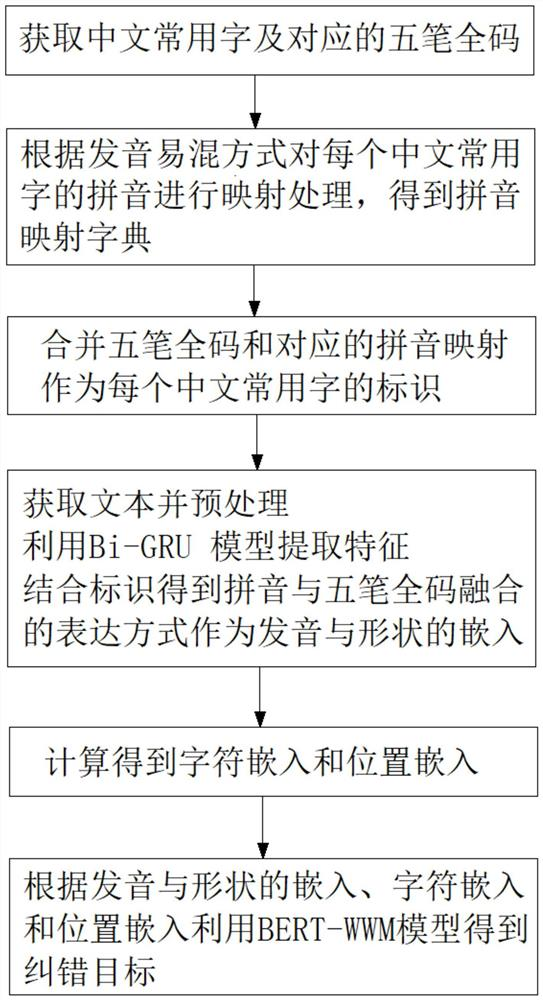 获取中文常用字及对应的五笔全码

根据发音易混方式对每个中文常用字的拼音进行映射处理，得到拼音映射字典

合并五笔全码和对应的拼音映射作为每个中文常用字的标识

获取文本并预处理
利用Bi-GRU 模型提取特征
结合标识得到拼音与五笔全码融合的表达方式作为发音与形状的嵌入

计算得到字符嵌入和位置嵌入

根据发音与形状的嵌入、字符嵌入和位置嵌入利用BERT-WWM模型得到纠错目标